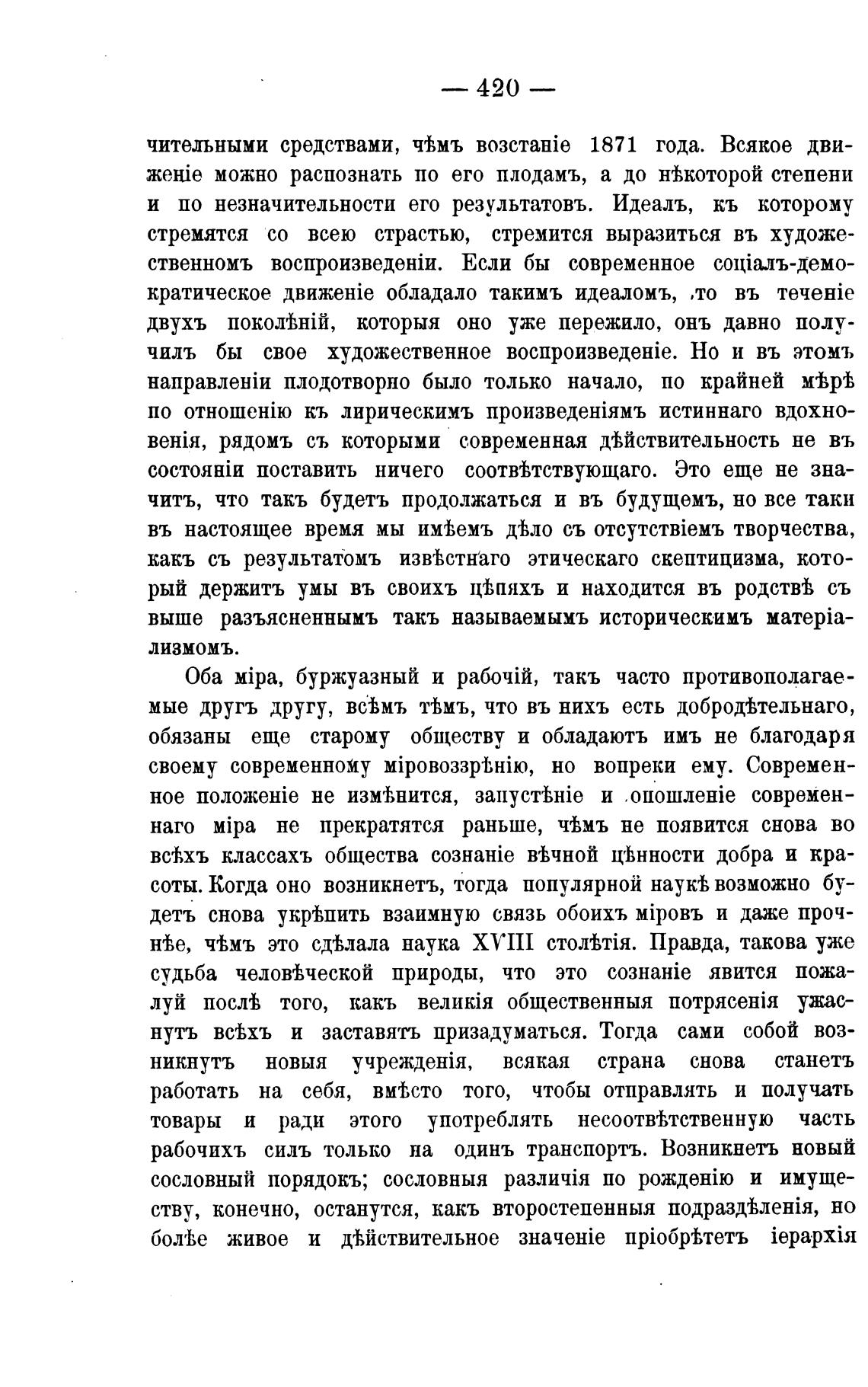 — 420 —

чительными средствами, чѣмъ возстаніе 1871 года. Всякое движеніе можно распознать по его плодамъ, а до нѣкоторой степени и по незначительности его результатовъ. Идеалъ, къ которому стремятся со всею страстью, стремится выразиться въ художественномъ воспроизведеніи. Если бы современное соціалъ-демократическое движеніе обладало такимъ идеаломъ, то въ теченіе двухъ поколѣній, которыя оно уже пережило, онъ давно получилъ бы свое художественное воспроизведеніе. Но и въ этомъ направленіи плодотворно было только начало, по крайней мѣрѣ по отношенію къ лирическимъ произведеніямъ истиннаго вдохновенія, рядомъ съ которыми современная дѣйствительность не въ состояніи поставить ничего соотвѣтствующаго. Это еще не значитъ, что такъ будетъ продолжаться и въ будущемъ, но все таки въ настоящее время мы имѣемъ дѣло съ отсутствіемъ творчества, какъ съ результатомъ извѣстнаго этическаго скептицизма, который держитъ умы въ своихъ цѣпяхъ и находится въ родствѣ съ выше разъясненнымъ такъ называемымъ историческимъ матеріализмомъ.

Оба міра, буржуазный и рабочій, такъ часто противополагаемые другъ другу, всѣмъ тѣмъ, что въ нихъ есть добродѣтельнаго, обязаны еще старому обществу и обладаютъ имъ не благодаря своему современному міровоззрѣнію, но вопреки ему. Современное положеніе не измѣнится, запустѣніе и опошленіе современнаго міра не прекратятся раньше, чѣмъ не появится снова во всѣхъ классахъ общества сознаніе вѣчной цѣнности добра и красоты. Когда оно возникнетъ, тогда популярной наукѣ возможно будетъ снова укрѣпить взаимную связь обоихъ міровъ и даже прочнѣе, чѣмъ это сдѣлала наука XVIII столѣтія. Правда, такова уже судьба человѣческой природы, что это сознаніе явится пожалуй послѣ того, какъ великія общественныя потрясенія ужаснутъ всѣхъ и заставятъ призадуматься. Тогда сами собой возникнутъ новыя учрежденія, всякая страна снова станетъ работать на себя, вмѣсто того, чтобы отправлять и получать товары и ради этого употреблять несоотвѣтственную часть рабочихъ силъ только на одинъ транспортъ. Возникнетъ новый сословный порядокъ; сословныя различія по рожденію и имуществу, конечно, останутся, какъ второстепенныя подраздѣленія, но болѣе живое и дѣйствительное значеніе пріобрѣтетъ іерархія